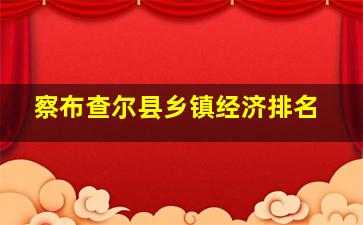 察布查尔县乡镇经济排名